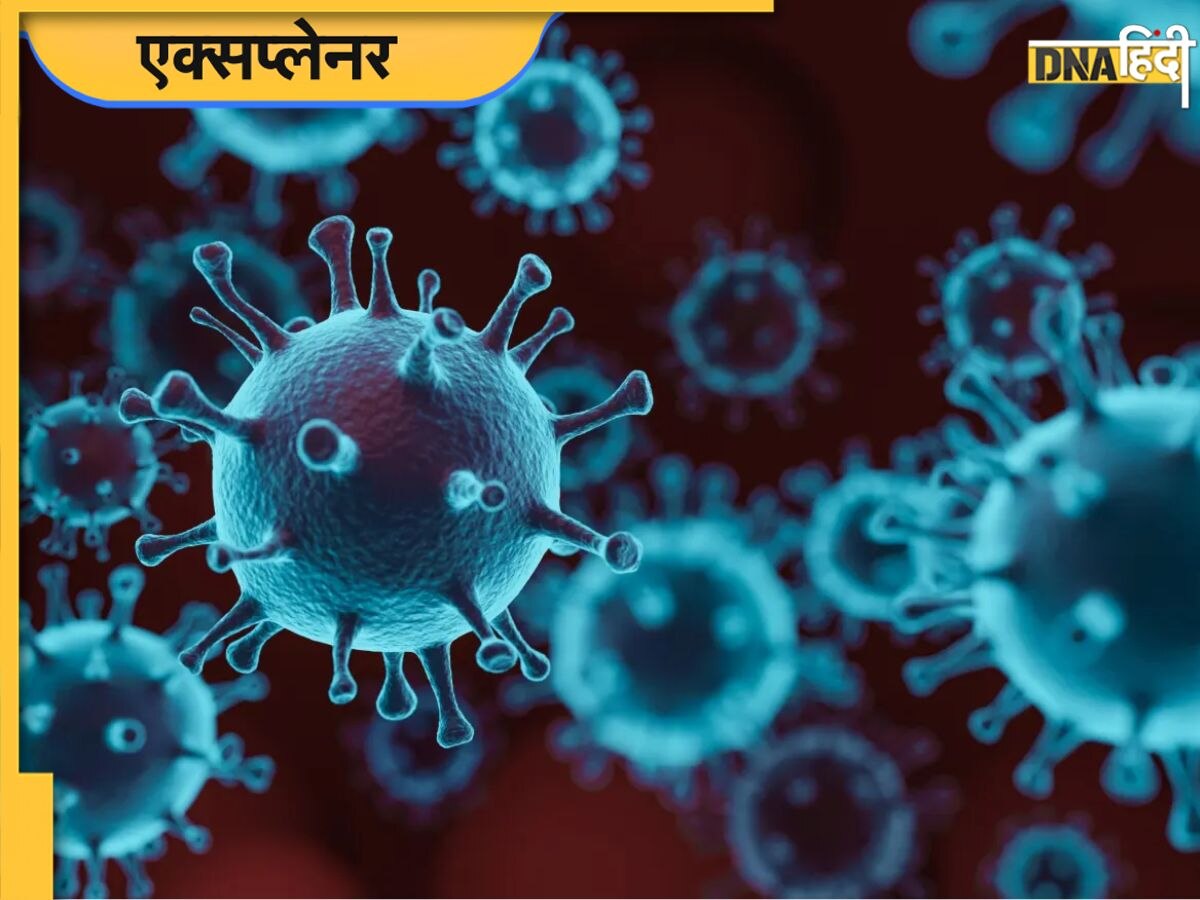 एक्सप्लेनर

DNA हिंदी